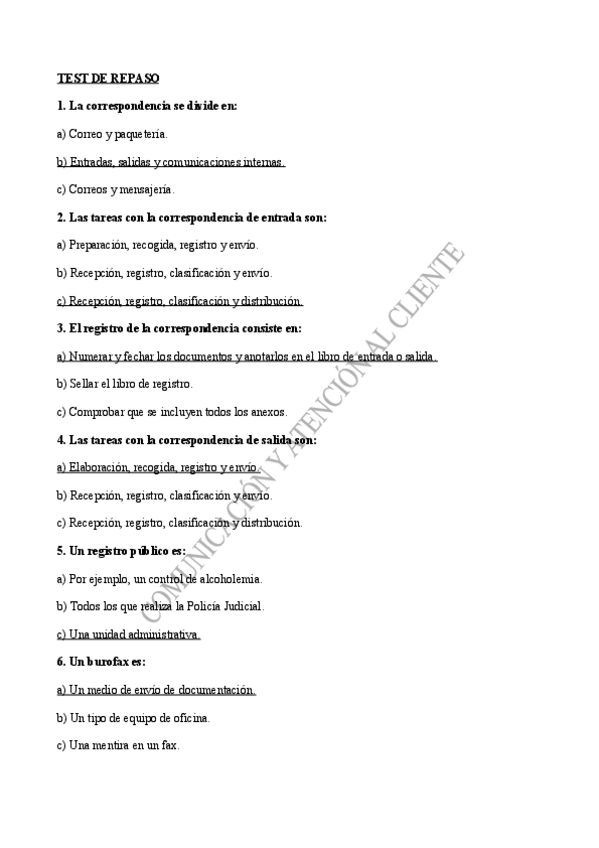 TEST DE REPASO

1. La correspondencia se divide en:

a) Correo y paquetería.

b) Entradas, salidas y comunicaciones internas.

c) Correos y mensajería.

2. Las tareas con la correspondencia de entrada son:

a) Preparación, recogida, registro y envío.

b) Recepción, registro, clasificación y envío.

c) Recepción, registro, clasificación y distribución.

3. El registro de la correspondencia consiste en:

a) Numerar y fechar los documentos y anotarlos en el libro de entrada o salida.

b) Sellar el libro de registro.

c) Comprobar que se incluyen todos los anexos.

4. Las tareas con la correspondencia de salida son:

a) Elaboración, recogida, registro y envío.

b) Recepción, registro, clasificación y envío.

c) Recepción, registro, clasificación y distribución.

5. Un registro público es:

a) Por ejemplo, un control de alcoholemia.

b) Todos los que realiza la Policía Judicial.

c) Una unidad administrativa.

6. Un burofax es:

a) Un medio de envío de documentación.

b) Un tipo de equipo de oficina.

c) Una mentira en un fax.

COMUNICACIÓN Y ATENCIÓN AL CLIENTE